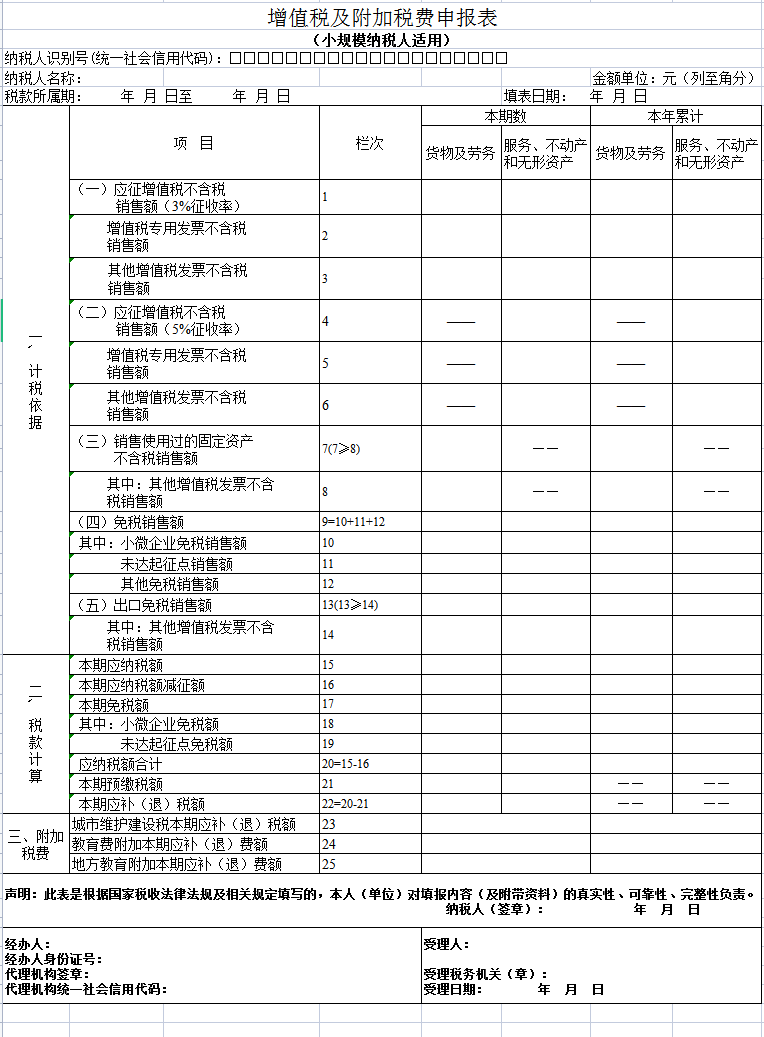 增值税及附加税费申报表

（小规模纳税人适用）

纳税人识别号(统一社会信用代码)：□□□□□□□□□□□□□□□□□□□□

纳税人名称：

金额单位：元（列至角分）

税款所属期： 年 月 日至 年 月 日

填表日期： 年 月 日

| | 项 目 | 栏次 | 本期数 货物及劳务 | 本期数 服务、不动产和无形资产 | 本年累计 货物及劳务 | 本年累计 服务、不动产和无形资产 |
|---|---|---|---|---|---|---|
| 一、计税依据 | （一）应征增值税不含税销售额（3%征收率） | 1 | | | | |
| | 增值税专用发票不含税销售额 | 2 | | | | |
| | 其他增值税发票不含税销售额 | 3 | | | | |
| | （二）应征增值税不含税销售额（5%征收率） | 4 | —— | | —— | |
| | 增值税专用发票不含税销售额 | 5 | —— | | —— | |
| | 其他增值税发票不含税销售额 | 6 | —— | | —— | |
| | （三）销售使用过的固定资产不含税销售额 | 7(7≥8) | | —— | | —— |
| | 其中：其他增值税发票不含税销售额 | 8 | | —— | | —— |
| | （四）免税销售额 | 9=10+11+12 | | | | |
| | 其中：小微企业免税销售额 | 10 | | | | |
| | 未达起征点销售额 | 11 | | | | |
| | 其他免税销售额 | 12 | | | | |
| | （五）出口免税销售额 | 13(13≥14) | | | | |
| | 其中：其他增值税发票不含税销售额 | 14 | | | | |
| 二、税款计算 | 本期应纳税额 | 15 | | | | |
| | 本期应纳税额减征额 | 16 | | | | |
| | 本期免税额 | 17 | | | | |
| | 其中：小微企业免税额 | 18 | | | | |
| | 未达起征点免税额 | 19 | | | | |
| | 应纳税额合计 | 20=15-16 | | | | |
| | 本期预缴税额 | 21 | | | —— | —— |
| | 本期应补（退）税额 | 22=20-21 | | | —— | —— |
| 三、附加税费 | 城市维护建设税本期应补（退）税额 | 23 | | | | |
| | 教育费附加本期应补（退）费额 | 24 | | | | |
| | 地方教育附加本期应补（退）费额 | 25 | | | | |

声明：此表是根据国家税收法律法规及相关规定填写的，本人（单位）对填报内容（及附带资料）的真实性、可靠性、完整性负责。

纳税人（签章）： 年 月 日

经办人：
经办人身份证号：
代理机构签章：
代理机构统一社会信用代码：

受理人：
受理税务机关（章）：
受理日期： 年 月 日